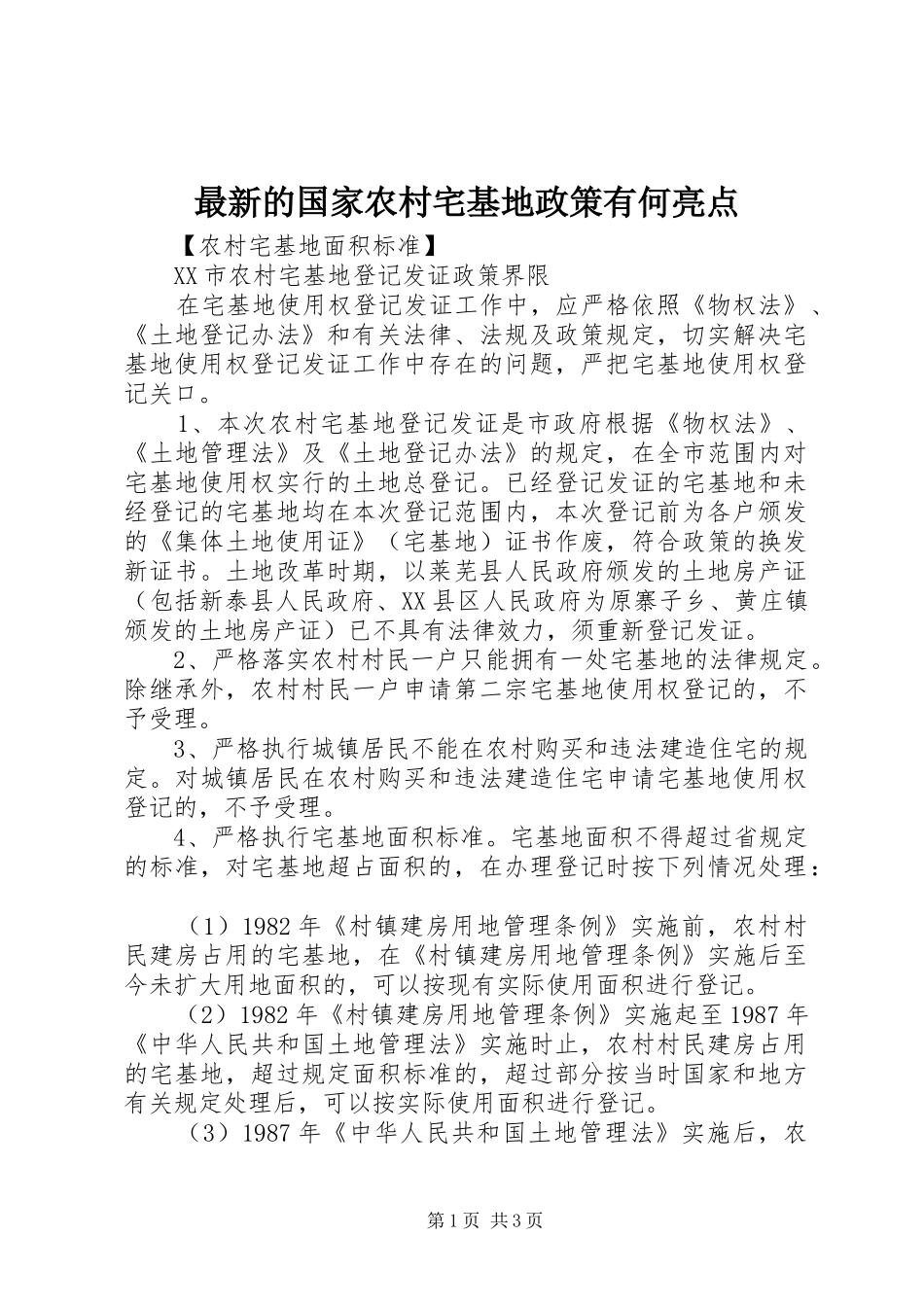 最新的国家农村宅基地政策有何亮点

【农村宅基地面积标准】

XX市农村宅基地登记发证政策界限

在宅基地使用权登记发证工作中，应严格依照《物权法》、《土地登记办法》和有关法律、法规及政策规定，切实解决宅基地使用权登记发证工作中存在的问题，严把宅基地使用权登记关口。

1、本次农村宅基地登记发证是市政府根据《物权法》、《土地管理法》及《土地登记办法》的规定，在全市范围内对宅基地使用权实行的土地总登记。已经登记发证的宅基地和未经登记的宅基地均在本次登记范围内，本次登记前为各户颁发的《集体土地使用证》（宅基地）证书作废，符合政策的换发新证书。土地改革时期，以莱芜县人民政府颁发的土地房产证（包括新泰县人民政府、XX县区人民政府为原寨子乡、黄庄镇颁发的土地房产证）已不具有法律效力，须重新登记发证。

2、严格落实农村村民一户只能拥有一处宅基地的法律规定。除继承外，农村村民一户申请第二宗宅基地使用权登记的，不予受理。

3、严格执行城镇居民不能在农村购买和违法建造住宅的规定。对城镇居民在农村购买和违法建造住宅申请宅基地使用权登记的，不予受理。

4、严格执行宅基地面积标准。宅基地面积不得超过省规定的标准，对宅基地超占面积的，在办理登记时按下列情况处理：

（1）1982年《村镇建房用地管理条例》实施前，农村村民建房占用的宅基地，在《村镇建房用地管理条例》实施后至今未扩大用地面积的，可以按现有实际使用面积进行登记。

（2）1982年《村镇建房用地管理条例》实施起至1987年《中华人民共和国土地管理法》实施时止，农村村民建房占用的宅基地，超过规定面积标准的，超过部分按当时国家和地方有关规定处理后，可以按实际使用面积进行登记。

（3）1987年《中华人民共和国土地管理法》实施后，农

第1页 共3页